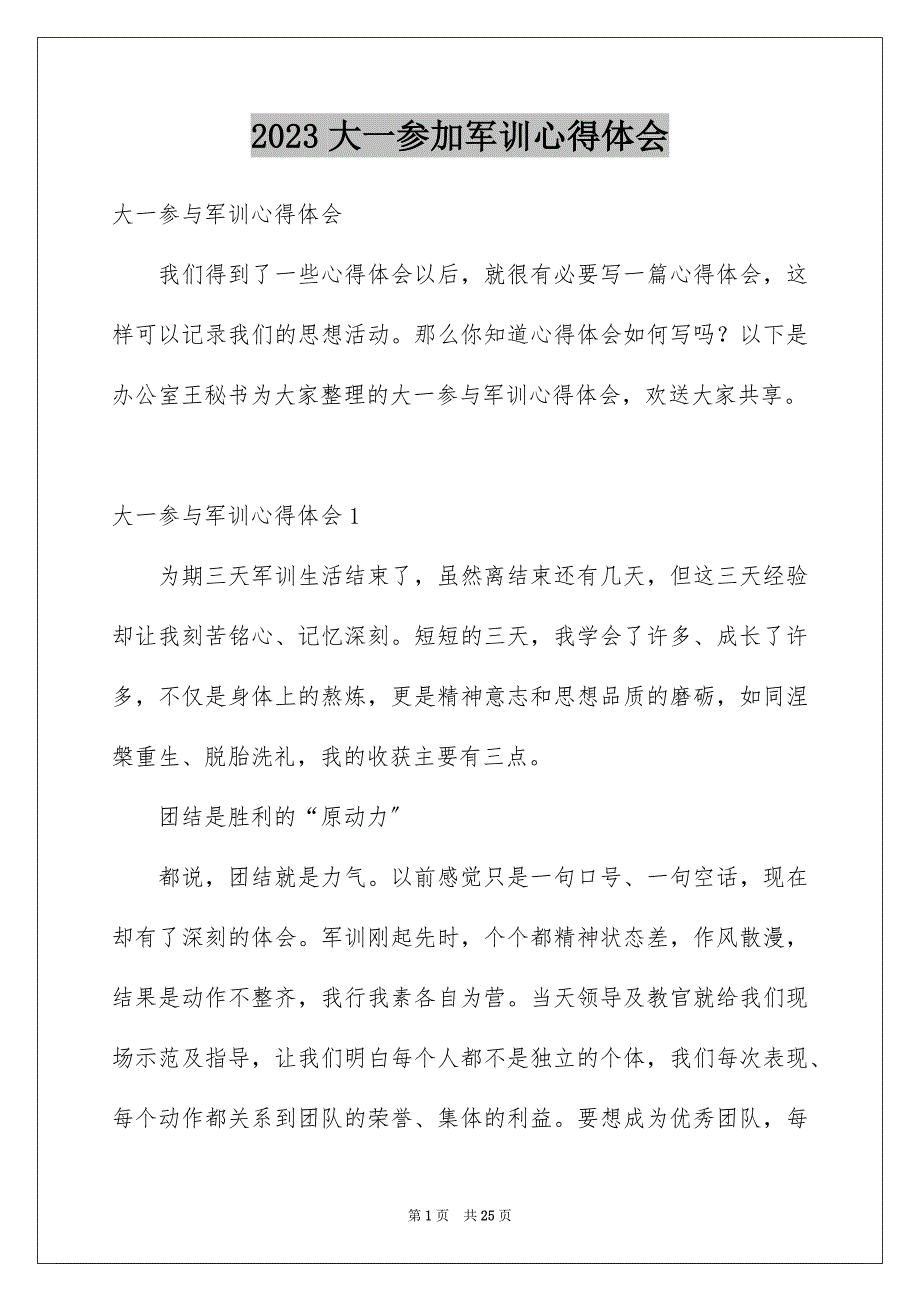 2023 大一参加军训心得体会

大一参与军训心得体会

我们得到了一些心得体会以后，就很有必要写一篇心得体会，这样可以记录我们的思想活动。那么你知道心得体会如何写吗？以下是办公室王秘书为大家整理的大一参与军训心得体会，欢送大家共享。

大一参与军训心得体会 1

为期三天军训生活结束了，虽然离结束还有几天，但这三天经验却让我刻苦铭心、记忆深刻。短短的三天，我学会了许多、成长了许多，不仅是身体上的熬炼，更是精神意志和思想品质的磨砺，如同涅槃重生、脱胎洗礼，我的收获主要有三点。

团结是胜利的“原动力”

都说，团结就是力气。以前感觉只是一句口号、一句空话，现在却有了深刻的体会。军训刚起先时，个个都精神状态差，作风散漫，结果是动作不整齐，我行我素各自为营。当天领导及教官就给我们现场示范及指导，让我们明白每个人都不是独立的个体，我们每次表现、每个动作都关系到团队的荣誉、集体的利益。要想成为优秀团队，每

第 1 页 共 25 页